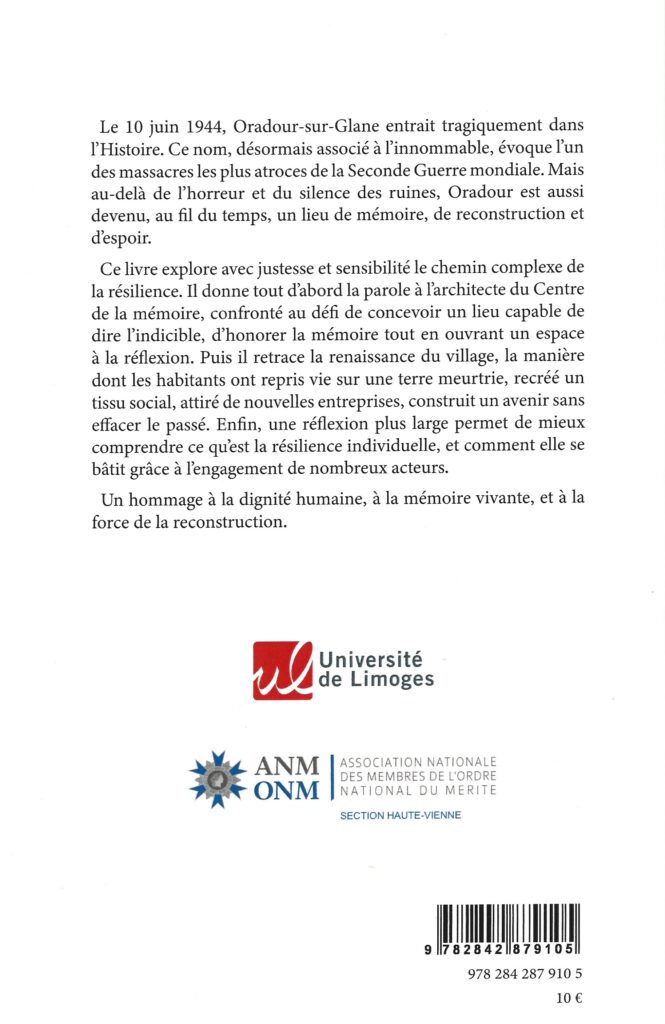 Le 10 juin 1944, Oradour-sur-Glane entrait tragiquement dans l'Histoire. Ce nom, désormais associé à l'innommable, évoque l'un des massacres les plus atroces de la Seconde Guerre mondiale. Mais au-delà de l'horreur et du silence des ruines, Oradour est aussi devenu, au fil du temps, un lieu de mémoire, de reconstruction et d'espoir.

Ce livre explore avec justesse et sensibilité le chemin complexe de la résilience. Il donne tout d'abord la parole à l'architecte du Centre de la mémoire, confronté au défi de concevoir un lieu capable de dire l'indicible, d'honorer la mémoire tout en ouvrant un espace à la réflexion. Puis il retrace la renaissance du village, la manière dont les habitants ont repris vie sur une terre meurtrie, recréé un tissu social, attiré de nouvelles entreprises, construit un avenir sans effacer le passé. Enfin, une réflexion plus large permet de mieux comprendre ce qu'est la résilience individuelle, et comment elle se bâtit grâce à l'engagement de nombreux acteurs.

Un hommage à la dignité humaine, à la mémoire vivante, et à la force de la reconstruction.

ul Université de Limoges

ANM ONM ASSOCIATION NATIONALE DES MEMBRES DE L'ORDRE NATIONAL DU MERITE
SECTION HAUTE-VIENNE

9 782842 879105
978 284 287 910 5
10 €